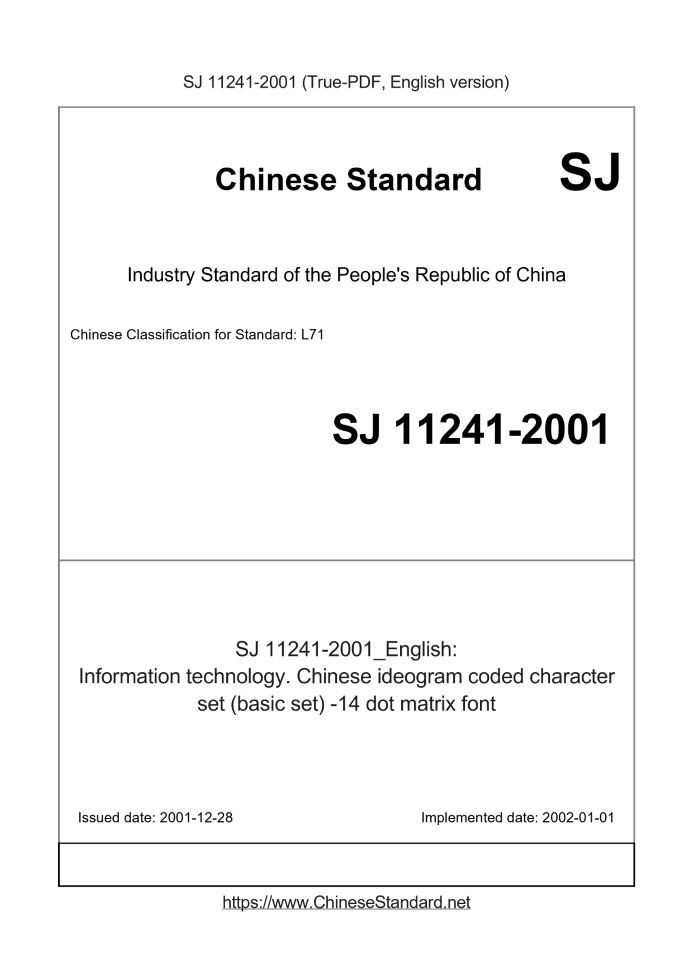 SJ 11241-2001 (True-PDF, English version)

Chinese Standard

SJ

Industry Standard of the People's Republic of China

Chinese Classification for Standard: L71

SJ 11241-2001

SJ 11241-2001_English: Information technology. Chinese ideogram coded character set (basic set) -14 dot matrix font

Issued date: 2001-12-28

Implemented date: 2002-01-01

https://www.ChineseStandard.net